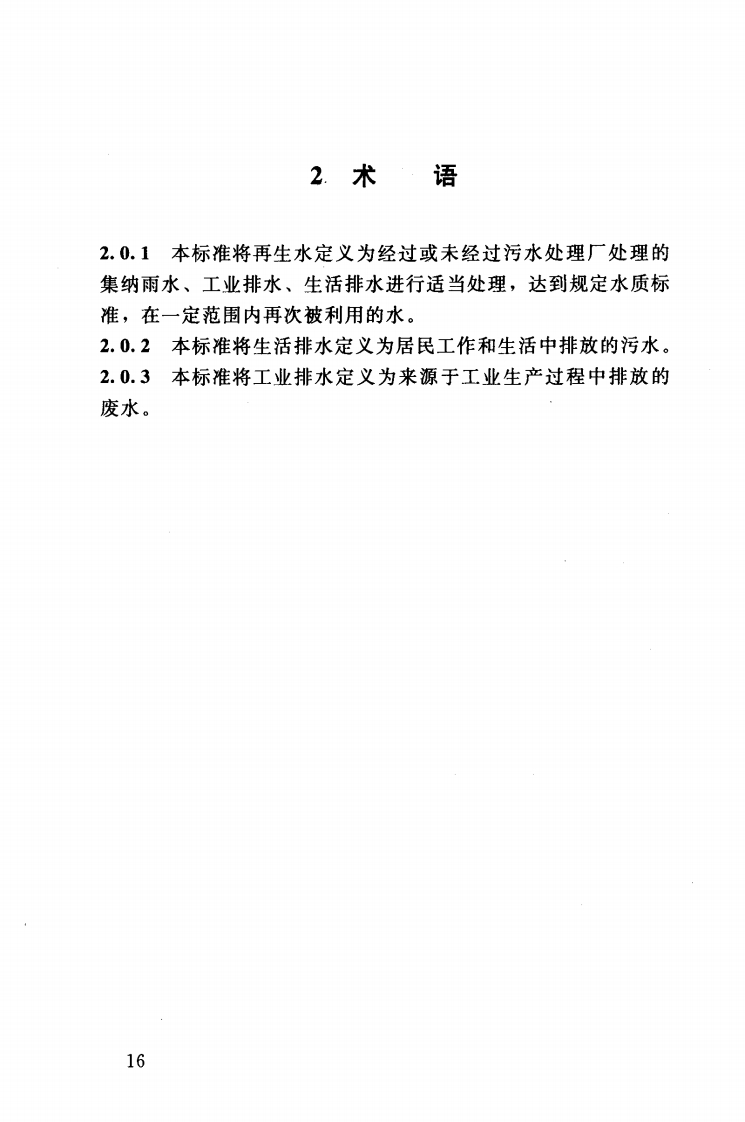 2 术 语

2.0.1 本标准将再生水定义为经过或未经过污水处理厂处理的集纳雨水、工业排水、生活排水进行适当处理，达到规定水质标准，在一定范围内再次被利用的水。

2.0.2 本标准将生活排水定义为居民工作和生活中排放的污水。

2.0.3 本标准将工业排水定义为来源于工业生产过程中排放的废水。

16